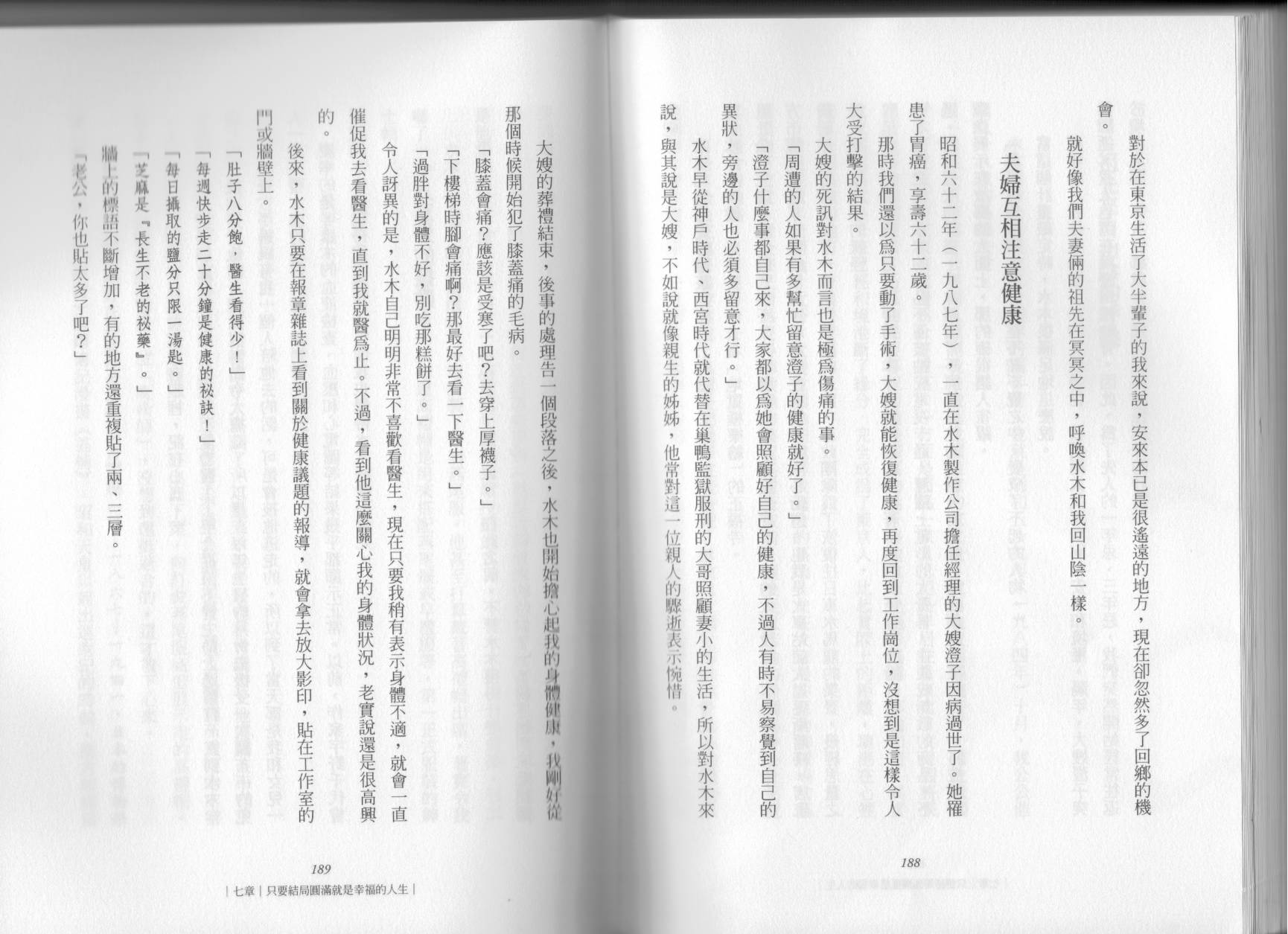 對於在東京生活了大半輩子的我來說，安來本已是很遙遠的地方，現在卻忽然多了回鄉的機會。

就好像我們夫妻倆的祖先在冥冥之中，呼喚水木和我回山陰一樣。

夫婦互相注意健康

昭和六十二年（一九八七年），一直在水木製作公司擔任經理的大嫂澄子因病過世了。她罹患了胃癌，享壽六十二歲。

那時我們還以爲只要動了手術，大嫂就能恢復健康，再度回到工作崗位，沒想到是這樣令人大受打擊的結果。

大嫂的死訊對水木而言也是極爲傷痛的事。

「周遭的人如果有多幫忙留意澄子的健康就好了。」

「澄子什麼事都自己來，大家都以爲她會照顧好自己的健康，不過人有時不易察覺到自己的異狀，旁邊的人也必須多留意才行。」

水木早從神戶時代、西宮時代就代替在巢鴨監獄服刑的大哥照顧妻小的生活，所以對水木來說，與其說是大嫂，不如說就像親生的姊姊，他常對這一位親人的驟逝表示惋惜。

188

大嫂的葬禮結束，後事的處理告一個段落之後，水木也開始擔心起我的身體健康，我剛好從那個時候開始犯了膝蓋痛的毛病。

「膝蓋會痛？應該是受寒了吧？去穿上厚襪子。」

「下樓梯時腳會痛啊？那最好去看一下醫生。」

「過胖對身體不好，別吃那糕餅了。」

令人訝異的是，水木自己明明非常不喜歡看醫生，現在只要我稍有表示身體不適，就會一直催促我去看醫生，直到我就醫爲止。不過，看到他這麼關心我的身體狀況，老實說還是很高興的。

後來，水木只要在報章雜誌上看到關於健康議題的報導，就會拿去放大影印，貼在工作室的門或牆壁上。

「肚子八分飽，醫生看得少！」

「每週快步走二十分鐘是健康的祕訣！」

「每日攝取的鹽分只限一湯匙。」

「芝麻是『長生不老的祕藥』。」

牆上的標語不斷增加，有的地方還重複貼了兩、三層。

「老公，你也貼太多了吧？」

189

｜七章｜只要結局圓滿就是幸福的人生｜